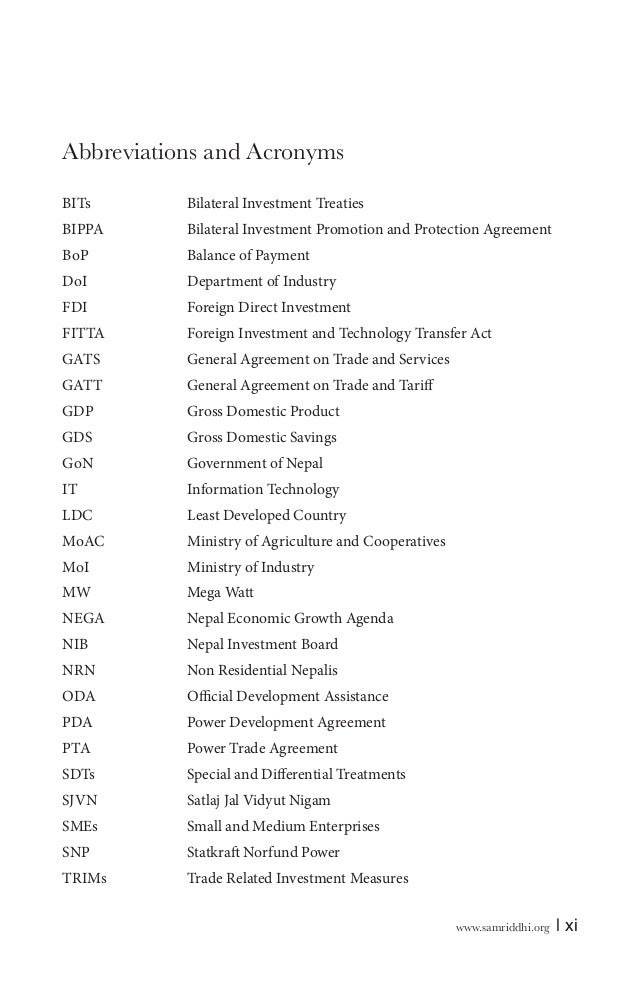 Abbreviations and Acronyms

| | |
|---|---|
| BITs | Bilateral Investment Treaties |
| BIPPA | Bilateral Investment Promotion and Protection Agreement |
| BoP | Balance of Payment |
| DoI | Department of Industry |
| FDI | Foreign Direct Investment |
| FITTA | Foreign Investment and Technology Transfer Act |
| GATS | General Agreement on Trade and Services |
| GATT | General Agreement on Trade and Tariff |
| GDP | Gross Domestic Product |
| GDS | Gross Domestic Savings |
| GoN | Government of Nepal |
| IT | Information Technology |
| LDC | Least Developed Country |
| MoAC | Ministry of Agriculture and Cooperatives |
| MoI | Ministry of Industry |
| MW | Mega Watt |
| NEGA | Nepal Economic Growth Agenda |
| NIB | Nepal Investment Board |
| NRN | Non Residential Nepalis |
| ODA | Official Development Assistance |
| PDA | Power Development Agreement |
| PTA | Power Trade Agreement |
| SDTs | Special and Differential Treatments |
| SJVN | Satlaj Jal Vidyut Nigam |
| SMEs | Small and Medium Enterprises |
| SNP | Statkraft Norfund Power |
| TRIMs | Trade Related Investment Measures |

www.samriddhi.org | xi